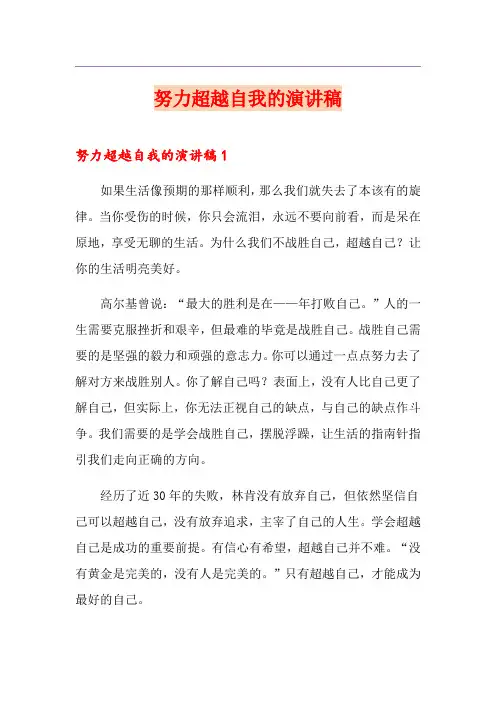 努力超越自我的演讲稿

努力超越自我的演讲稿1

如果生活像预期的那样顺利，那么我们就失去了本该有的旋律。当你受伤的时候，你只会流泪，永远不要向前看，而是呆在原地，享受无聊的生活。为什么我们不战胜自己，超越自己？让你的生活明亮美好。

高尔基曾说：“最大的胜利是在——年打败自己。”人的一生需要克服挫折和艰辛，但最难的毕竟是战胜自己。战胜自己需要的是坚强的毅力和顽强的意志力。你可以通过一点点努力去了解对方来战胜别人。你了解自己吗？表面上，没有人比自己更了解自己，但实际上，你无法正视自己的缺点，与自己的缺点作斗争。我们需要的是学会战胜自己，摆脱浮躁，让生活的指南针指引我们走向正确的方向。

经历了近30年的失败，林肯没有放弃自己，但依然坚信自己可以超越自己，没有放弃追求，主宰了自己的人生。学会超越自己是成功的重要前提。有信心有希望，超越自己并不难。“没有黄金是完美的，没有人是完美的。”只有超越自己，才能成为最好的自己。